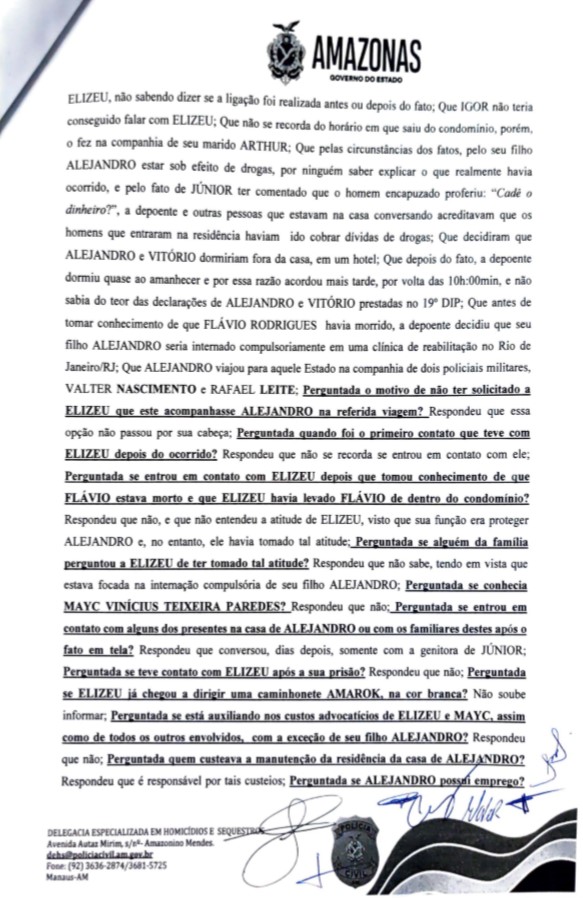 AMAZONAS
GOVERNO DO ESTADO

ELIZEU, não sabendo dizer se a ligação foi realizada antes ou depois do fato; Que IGOR não teria conseguido falar com ELIZEU; Que não se recorda do horário em que saiu do condomínio, porém, o fez na companhia de seu marido ARTHUR; Que pelas circunstâncias dos fatos, pelo seu filho ALEJANDRO estar sob efeito de drogas, por ninguém saber explicar o que realmente havia ocorrido, e pelo fato de JÚNIOR ter comentado que o homem encapuzado proferiu: "Cadê o dinheiro?", a depoente e outras pessoas que estavam na casa conversando acreditavam que os homens que entraram na residência haviam ido cobrar dívidas de drogas; Que decidiram que ALEJANDRO e VITÓRIO dormiriam fora da casa, em um hotel; Que depois do fato, a depoente dormiu quase ao amanhecer e por essa razão acordou mais tarde, por volta das 10h:00min, e não sabia do teor das declarações de ALEJANDRO e VITÓRIO prestadas no 19º DIP; Que antes de tomar conhecimento de que FLÁVIO RODRIGUES havia morrido, a depoente decidiu que seu filho ALEJANDRO seria internado compulsoriamente em uma clínica de reabilitação no Rio de Janeiro/RJ; Que ALEJANDRO viajou para aquele Estado na companhia de dois policiais militares, VALTER NASCIMENTO e RAFAEL LEITE; Perguntada o motivo de não ter solicitado a ELIZEU que este acompanhasse ALEJANDRO na referida viagem? Respondeu que essa opção não passou por sua cabeça; Perguntada quando foi o primeiro contato que teve com ELIZEU depois do ocorrido? Respondeu que não se recorda se entrou em contato com ele; Perguntada se entrou em contato com ELIZEU depois que tomou conhecimento de que FLÁVIO estava morto e que ELIZEU havia levado FLÁVIO de dentro do condomínio? Respondeu que não, e que não entendeu a atitude de ELIZEU, visto que sua função era proteger ALEJANDRO e, no entanto, ele havia tomado tal atitude; Perguntada se alguém da família perguntou a ELIZEU de ter tomado tal atitude? Respondeu que não sabe, tendo em vista que estava focada na internação compulsória de seu filho ALEJANDRO; Perguntada se conhecia MAYC VINÍCIUS TEIXEIRA PAREDES? Respondeu que não; Perguntada se entrou em contato com alguns dos presentes na casa de ALEJANDRO ou com os familiares destes após o fato em tela? Respondeu que conversou, dias depois, somente com a genitora de JÚNIOR; Perguntada se teve contato com ELIZEU após a sua prisão? Respondeu que não; Perguntada se ELIZEU já chegou a dirigir uma caminhonete AMAROK, na cor branca? Não soube informar; Perguntada se está auxiliando nos custos advocatícios de ELIZEU e MAYC, assim como de todos os outros envolvidos, com a exceção de seu filho ALEJANDRO? Respondeu que não; Perguntada quem custeava a manutenção da residência da casa de ALEJANDRO? Respondeu que é responsável por tais custeios; Perguntada se ALEJANDRO possui emprego?

DELEGACIA ESPECIALIZADA EM HOMICÍDIOS E SEQUESTROS
Avenida Autaz Mirim, s/nº- Amazonino Mendes.
dehs@policiacivil.am.gov.br
Fone: (92) 3636-2874/3681-5725
Manaus-AM

POLÍCIA CIVIL